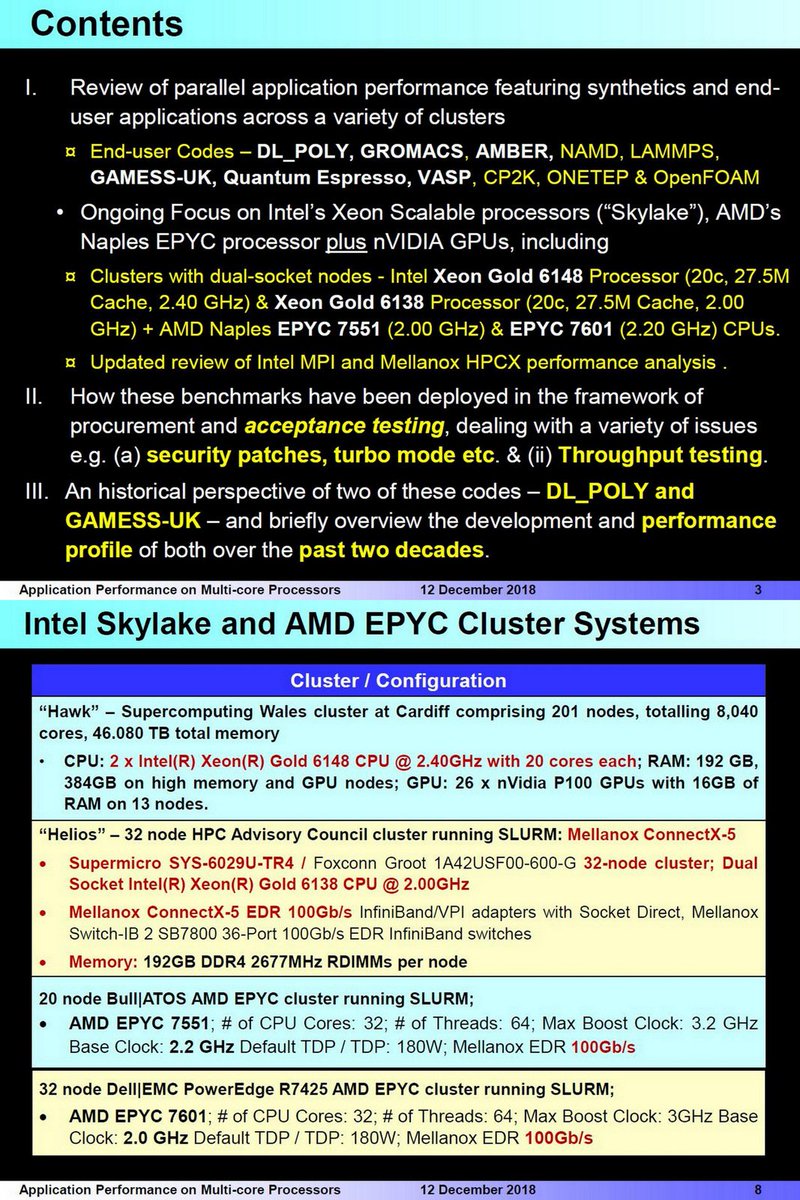 Contents

I. Review of parallel application performance featuring synthetics and end-user applications across a variety of clusters

¤ End-user Codes – DL_POLY, GROMACS, AMBER, NAMD, LAMMPS, GAMESS-UK, Quantum Espresso, VASP, CP2K, ONETEP & OpenFOAM

• Ongoing Focus on Intel's Xeon Scalable processors ("Skylake"), AMD's Naples EPYC processor plus nVIDIA GPUs, including

¤ Clusters with dual-socket nodes - Intel Xeon Gold 6148 Processor (20c, 27.5M Cache, 2.40 GHz) & Xeon Gold 6138 Processor (20c, 27.5M Cache, 2.00 GHz) + AMD Naples EPYC 7551 (2.00 GHz) & EPYC 7601 (2.20 GHz) CPUs.

¤ Updated review of Intel MPI and Mellanox HPCX performance analysis .

II. How these benchmarks have been deployed in the framework of procurement and acceptance testing, dealing with a variety of issues e.g. (a) security patches, turbo mode etc. & (ii) Throughput testing.

III. An historical perspective of two of these codes – DL_POLY and GAMESS-UK – and briefly overview the development and performance profile of both over the past two decades.

Application Performance on Multi-core Processors 12 December 2018 3

Intel Skylake and AMD EPYC Cluster Systems

Cluster / Configuration

"Hawk" – Supercomputing Wales cluster at Cardiff comprising 201 nodes, totalling 8,040 cores, 46.080 TB total memory

• CPU: 2 x Intel(R) Xeon(R) Gold 6148 CPU @ 2.40GHz with 20 cores each; RAM: 192 GB, 384GB on high memory and GPU nodes; GPU: 26 x nVidia P100 GPUs with 16GB of RAM on 13 nodes.

"Helios" – 32 node HPC Advisory Council cluster running SLURM: Mellanox ConnectX-5

• Supermicro SYS-6029U-TR4 / Foxconn Groot 1A42USF00-600-G 32-node cluster; Dual Socket Intel(R) Xeon(R) Gold 6138 CPU @ 2.00GHz

• Mellanox ConnectX-5 EDR 100Gb/s InfiniBand/VPI adapters with Socket Direct, Mellanox Switch-IB 2 SB7800 36-Port 100Gb/s EDR InfiniBand switches

• Memory: 192GB DDR4 2677MHz RDIMMs per node

20 node Bull|ATOS AMD EPYC cluster running SLURM;

• AMD EPYC 7551; # of CPU Cores: 32; # of Threads: 64; Max Boost Clock: 3.2 GHz Base Clock: 2.2 GHz Default TDP / TDP: 180W; Mellanox EDR 100Gb/s

32 node Dell|EMC PowerEdge R7425 AMD EPYC cluster running SLURM;

• AMD EPYC 7601; # of CPU Cores: 32; # of Threads: 64; Max Boost Clock: 3GHz Base Clock: 2.0 GHz Default TDP / TDP: 180W; Mellanox EDR 100Gb/s

Application Performance on Multi-core Processors 12 December 2018 8